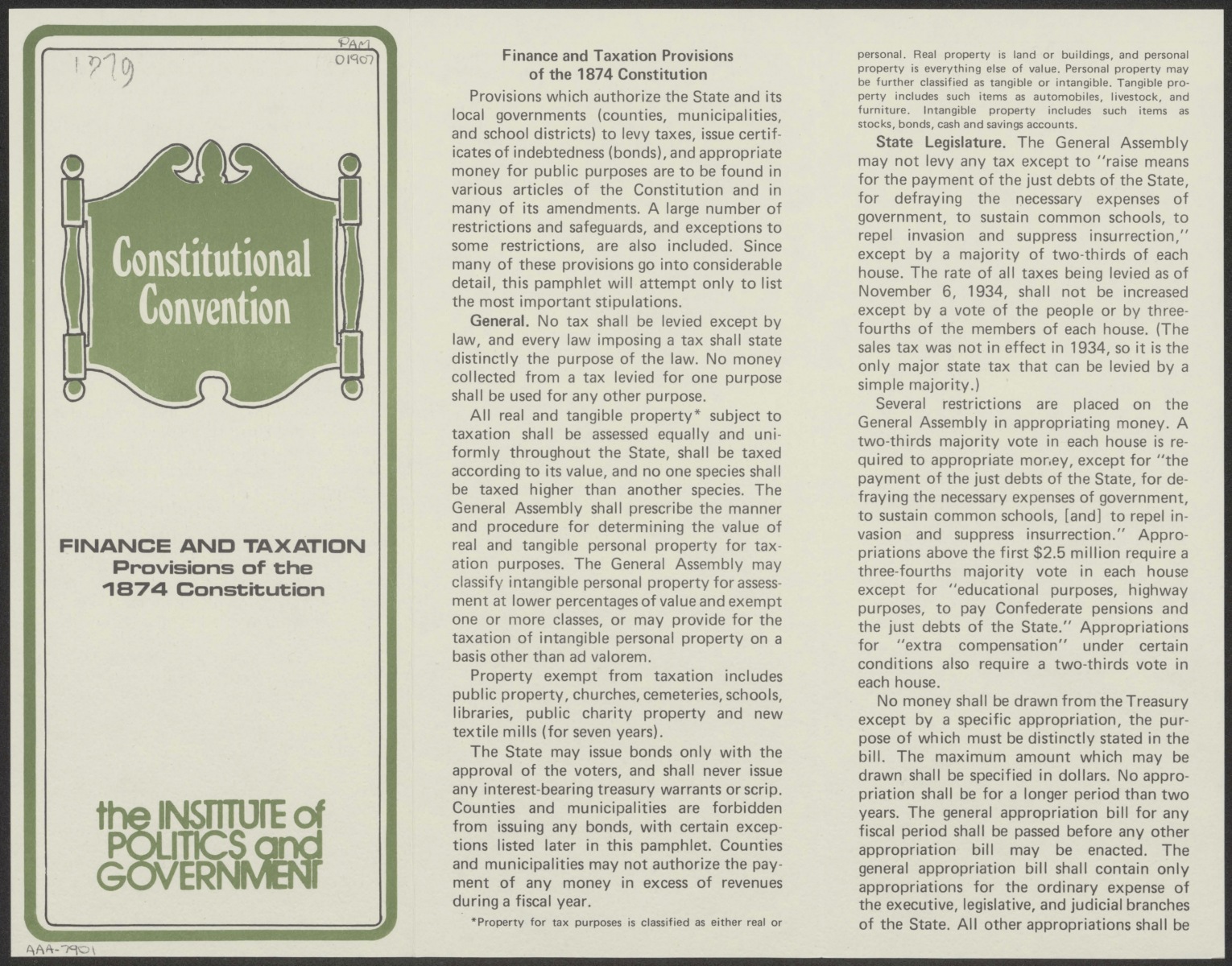 1979

PAM
01907

Constitutional
Convention

FINANCE AND TAXATION
Provisions of the
1874 Constitution

the INSTITUTE of
POLITICS and
GOVERNMENT

AAA-7901

Finance and Taxation Provisions
of the 1874 Constitution

Provisions which authorize the State and its local governments (counties, municipalities, and school districts) to levy taxes, issue certificates of indebtedness (bonds), and appropriate money for public purposes are to be found in various articles of the Constitution and in many of its amendments. A large number of restrictions and safeguards, and exceptions to some restrictions, are also included. Since many of these provisions go into considerable detail, this pamphlet will attempt only to list the most important stipulations.

General. No tax shall be levied except by law, and every law imposing a tax shall state distinctly the purpose of the law. No money collected from a tax levied for one purpose shall be used for any other purpose.

All real and tangible property* subject to taxation shall be assessed equally and uniformly throughout the State, shall be taxed according to its value, and no one species shall be taxed higher than another species. The General Assembly shall prescribe the manner and procedure for determining the value of real and tangible personal property for taxation purposes. The General Assembly may classify intangible personal property for assessment at lower percentages of value and exempt one or more classes, or may provide for the taxation of intangible personal property on a basis other than ad valorem.

Property exempt from taxation includes public property, churches, cemeteries, schools, libraries, public charity property and new textile mills (for seven years).

The State may issue bonds only with the approval of the voters, and shall never issue any interest-bearing treasury warrants or scrip. Counties and municipalities are forbidden from issuing any bonds, with certain exceptions listed later in this pamphlet. Counties and municipalities may not authorize the payment of any money in excess of revenues during a fiscal year.

*Property for tax purposes is classified as either real or personal. Real property is land or buildings, and personal property is everything else of value. Personal property may be further classified as tangible or intangible. Tangible property includes such items as automobiles, livestock, and furniture. Intangible property includes such items as stocks, bonds, cash and savings accounts.

State Legislature. The General Assembly may not levy any tax except to "raise means for the payment of the just debts of the State, for defraying the necessary expenses of government, to sustain common schools, to repel invasion and suppress insurrection," except by a majority of two-thirds of each house. The rate of all taxes being levied as of November 6, 1934, shall not be increased except by a vote of the people or by three-fourths of the members of each house. (The sales tax was not in effect in 1934, so it is the only major state tax that can be levied by a simple majority.)

Several restrictions are placed on the General Assembly in appropriating money. A two-thirds majority vote in each house is required to appropriate money, except for "the payment of the just debts of the State, for defraying the necessary expenses of government, to sustain common schools, [and] to repel invasion and suppress insurrection." Appropriations above the first $2.5 million require a three-fourths majority vote in each house except for "educational purposes, highway purposes, to pay Confederate pensions and the just debts of the State." Appropriations for "extra compensation" under certain conditions also require a two-thirds vote in each house.

No money shall be drawn from the Treasury except by a specific appropriation, the purpose of which must be distinctly stated in the bill. The maximum amount which may be drawn shall be specified in dollars. No appropriation shall be for a longer period than two years. The general appropriation bill for any fiscal period shall be passed before any other appropriation bill may be enacted. The general appropriation bill shall contain only appropriations for the ordinary expense of the executive, legislative, and judicial branches of the State. All other appropriations shall be